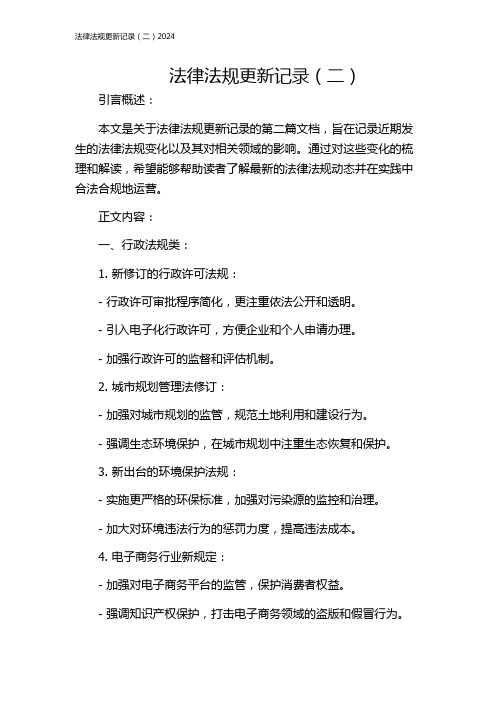 法律法规更新记录（二）2024

法律法规更新记录（二）

引言概述：

本文是关于法律法规更新记录的第二篇文档，旨在记录近期发生的法律法规变化以及其对相关领域的影响。通过对这些变化的梳理和解读，希望能够帮助读者了解最新的法律法规动态并在实践中合法合规地运营。

正文内容：

一、行政法规类：

1. 新修订的行政许可法规：

- 行政许可审批程序简化，更注重依法公开和透明。

- 引入电子化行政许可，方便企业和个人申请办理。

- 加强行政许可的监督和评估机制。

2. 城市规划管理法修订：

- 加强对城市规划的监管，规范土地利用和建设行为。

- 强调生态环境保护，在城市规划中注重生态恢复和保护。

3. 新出台的环境保护法规：

- 实施更严格的环保标准，加强对污染源的监控和治理。

- 加大对环境违法行为的惩罚力度，提高违法成本。

4. 电子商务行业新规定：

- 加强对电子商务平台的监管，保护消费者权益。

- 强调知识产权保护，打击电子商务领域的盗版和假冒行为。